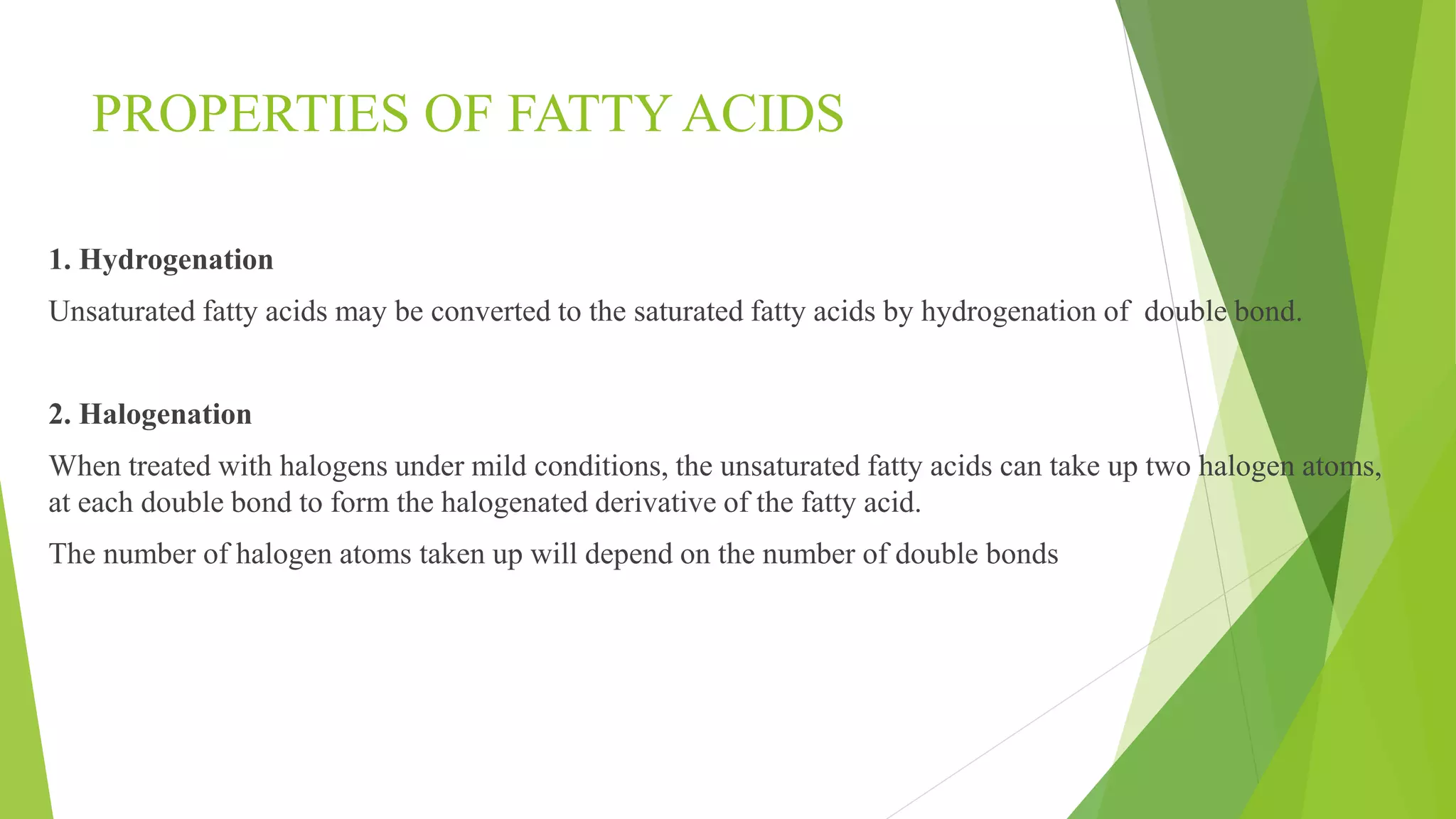 PROPERTIES OF FATTY ACIDS

1. Hydrogenation

Unsaturated fatty acids may be converted to the saturated fatty acids by hydrogenation of double bond.

2. Halogenation

When treated with halogens under mild conditions, the unsaturated fatty acids can take up two halogen atoms, at each double bond to form the halogenated derivative of the fatty acid.

The number of halogen atoms taken up will depend on the number of double bonds